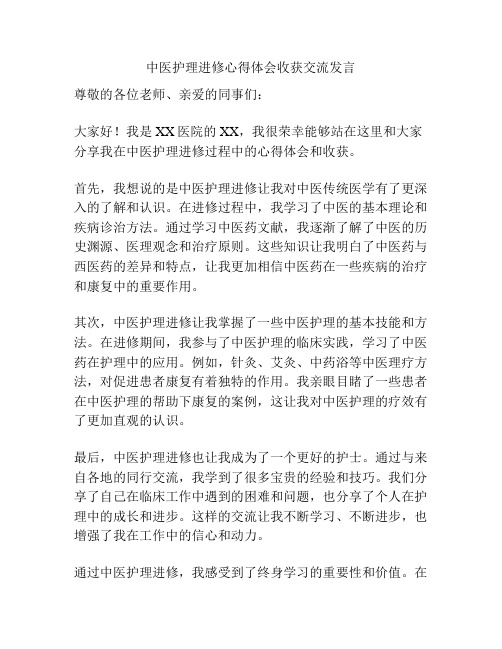 中医护理进修心得体会收获交流发言

尊敬的各位老师、亲爱的同事们：

大家好！我是XX医院的XX，我很荣幸能够站在这里和大家分享我在中医护理进修过程中的心得体会和收获。

首先，我想说的是中医护理进修让我对中医传统医学有了更深入的了解和认识。在进修过程中，我学习了中医的基本理论和疾病诊治方法。通过学习中医药文献，我逐渐了解了中医的历史渊源、医理观念和治疗原则。这些知识让我明白了中医药与西医药的差异和特点，让我更加相信中医药在一些疾病的治疗和康复中的重要作用。

其次，中医护理进修让我掌握了一些中医护理的基本技能和方法。在进修期间，我参与了中医护理的临床实践，学习了中医药在护理中的应用。例如，针灸、艾灸、中药浴等中医理疗方法，对促进患者康复有着独特的作用。我亲眼目睹了一些患者在中医护理的帮助下康复的案例，这让我对中医护理的疗效有了更加直观的认识。

最后，中医护理进修也让我成为了一个更好的护士。通过与来自各地的同行交流，我学到了很多宝贵的经验和技巧。我们分享了自己在临床工作中遇到的困难和问题，也分享了个人在护理中的成长和进步。这样的交流让我不断学习、不断进步，也增强了我在工作中的信心和动力。

通过中医护理进修，我感受到了终身学习的重要性和价值。在